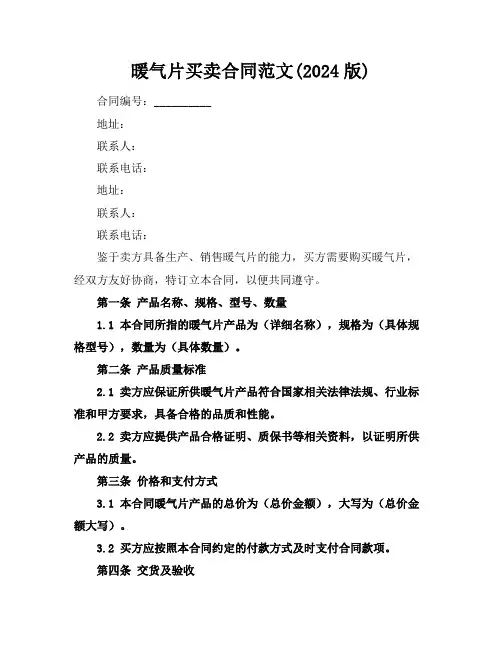 暖气片买卖合同范文(2024 版)

合同编号：__________

地址：

联系人：

联系电话：

地址：

联系人：

联系电话：

鉴于卖方具备生产、销售暖气片的能力，买方需要购买暖气片，经双方友好协商，特订立本合同，以便共同遵守。

第一条 产品名称、规格、型号、数量

1.1 本合同所指的暖气片产品为（详细名称），规格为（具体规格型号），数量为（具体数量）。

第二条 产品质量标准

2.1 卖方应保证所供暖气片产品符合国家相关法律法规、行业标准和甲方要求，具备合格的品质和性能。

2.2 卖方应提供产品合格证明、质保书等相关资料，以证明所供产品的质量。

第三条 价格和支付方式

3.1 本合同暖气片产品的总价为（总价金额），大写为（总价金额大写）。

3.2 买方应按照本合同约定的付款方式及时支付合同款项。

第四条 交货及验收